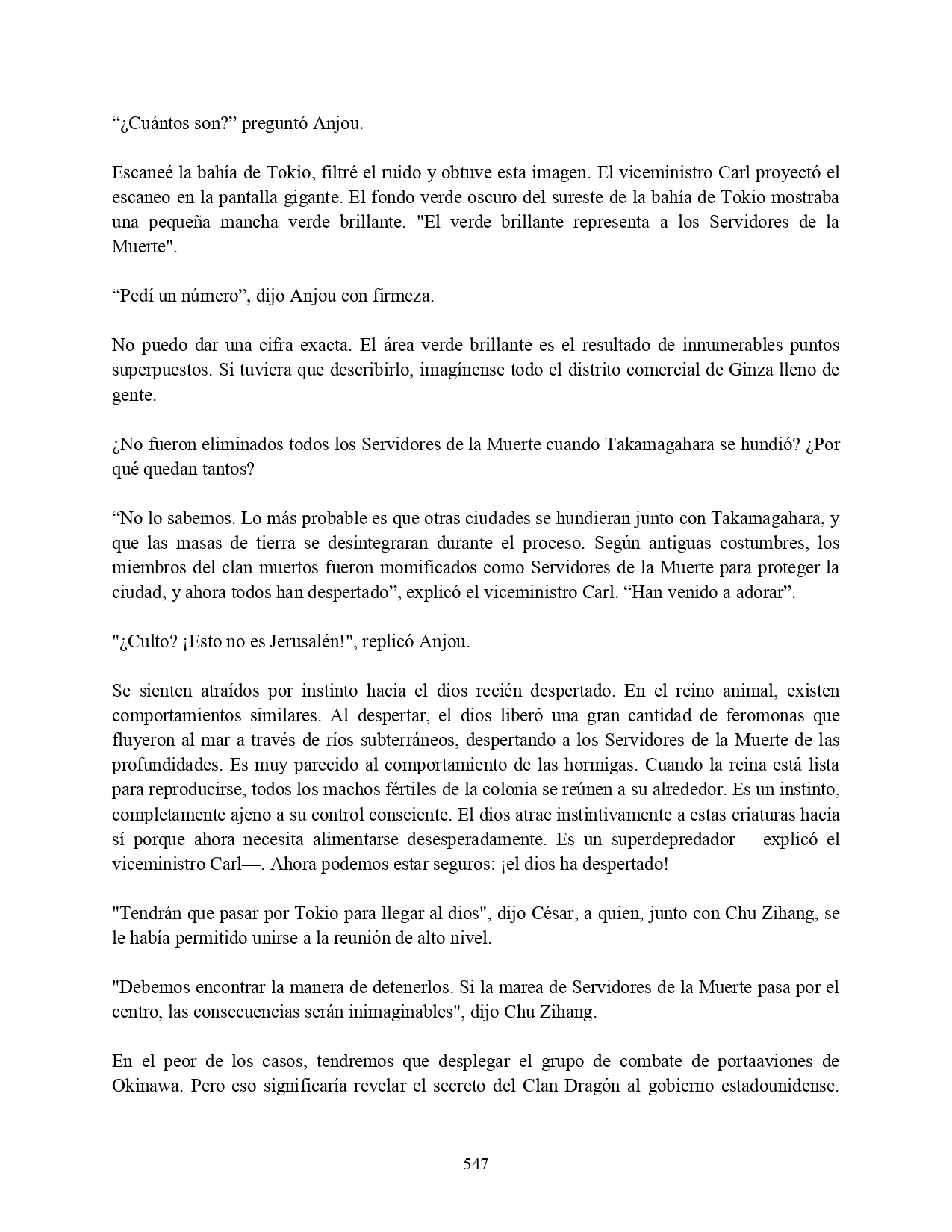 “¿Cuántos son?” preguntó Anjou.

Escaneé la bahía de Tokio, filtré el ruido y obtuve esta imagen. El viceministro Carl proyectó el escaneo en la pantalla gigante. El fondo verde oscuro del sureste de la bahía de Tokio mostraba una pequeña mancha verde brillante. "El verde brillante representa a los Servidores de la Muerte".

“Pedí un número”, dijo Anjou con firmeza.

No puedo dar una cifra exacta. El área verde brillante es el resultado de innumerables puntos superpuestos. Si tuviera que describirlo, imagínense todo el distrito comercial de Ginza lleno de gente.

¿No fueron eliminados todos los Servidores de la Muerte cuando Takamagahara se hundió? ¿Por qué quedan tantos?

“No lo sabemos. Lo más probable es que otras ciudades se hundieran junto con Takamagahara, y que las masas de tierra se desintegraran durante el proceso. Según antiguas costumbres, los miembros del clan muertos fueron momificados como Servidores de la Muerte para proteger la ciudad, y ahora todos han despertado”, explicó el viceministro Carl. “Han venido a adorar”.

"¿Culto? ¡Esto no es Jerusalén!", replicó Anjou.

Se sienten atraídos por instinto hacia el dios recién despertado. En el reino animal, existen comportamientos similares. Al despertar, el dios liberó una gran cantidad de feromonas que fluyeron al mar a través de ríos subterráneos, despertando a los Servidores de la Muerte de las profundidades. Es muy parecido al comportamiento de las hormigas. Cuando la reina está lista para reproducirse, todos los machos fértiles de la colonia se reúnen a su alrededor. Es un instinto, completamente ajeno a su control consciente. El dios atrae instintivamente a estas criaturas hacia sí porque ahora necesita alimentarse desesperadamente. Es un superdepredador —explicó el viceministro Carl—. Ahora podemos estar seguros: ¡el dios ha despertado!

"Tendrán que pasar por Tokio para llegar al dios", dijo César, a quien, junto con Chu Zihang, se le había permitido unirse a la reunión de alto nivel.

"Debemos encontrar la manera de detenerlos. Si la marea de Servidores de la Muerte pasa por el centro, las consecuencias serán inimaginables", dijo Chu Zihang.

En el peor de los casos, tendremos que desplegar el grupo de combate de portaaviones de Okinawa. Pero eso significaría revelar el secreto del Clan Dragón al gobierno estadounidense.

547